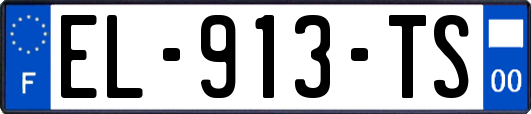 F
EL-913-TS
00